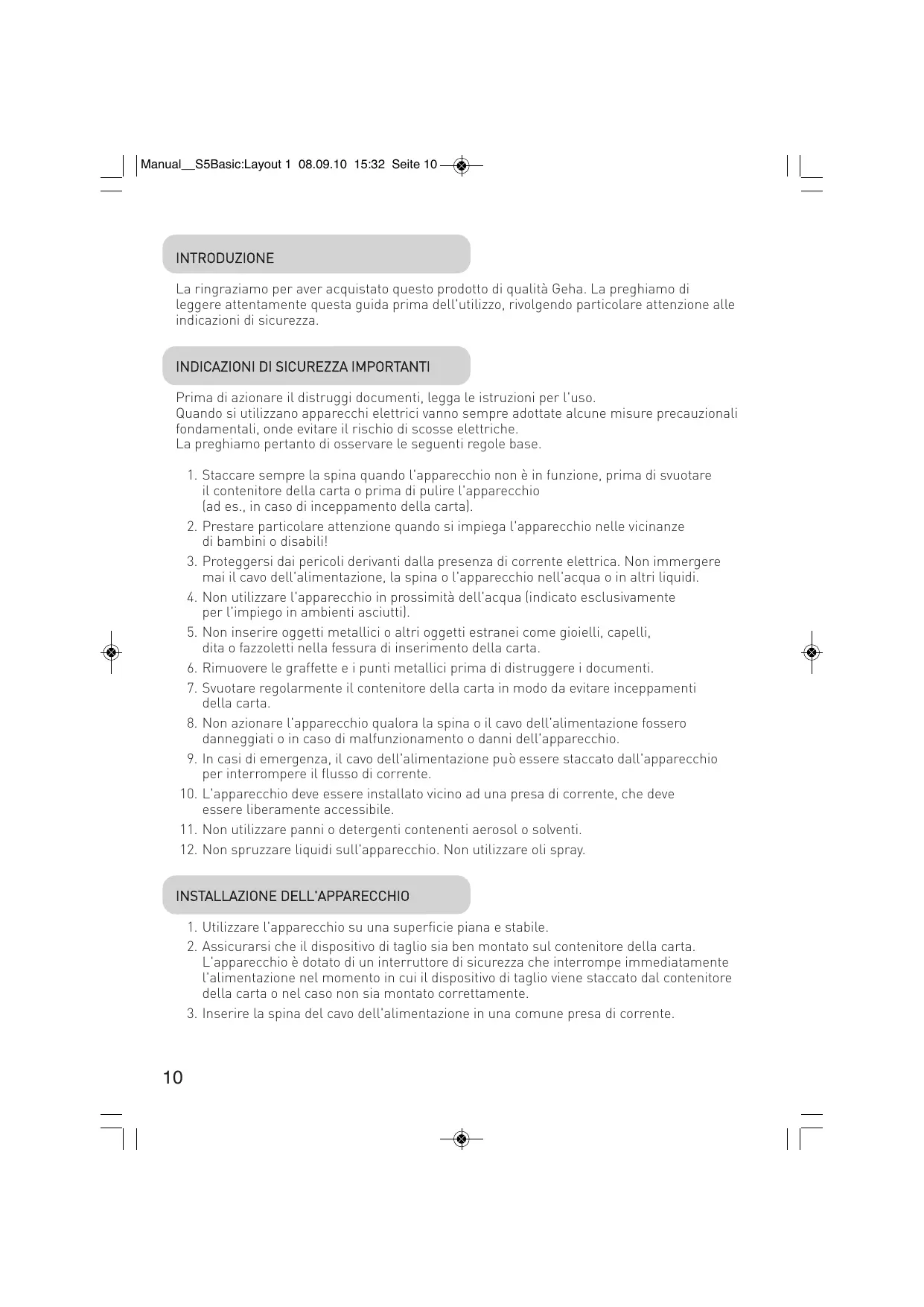 Manual__S5Basic:Layout 1 08.09.10 15:32 Seite 10

INTRODUZIONE

La ringraziamo per aver acquistato questo prodotto di qualità Geha. La preghiamo di leggere attentamente questa guida prima dell'utilizzo, rivolgendo particolare attenzione alle indicazioni di sicurezza.

INDICAZIONI DI SICUREZZA IMPORTANTI

Prima di azionare il distruggi documenti, legga le istruzioni per l'uso.
Quando si utilizzano apparecchi elettrici vanno sempre adottate alcune misure precauzionali fondamentali, onde evitare il rischio di scosse elettriche.
La preghiamo pertanto di osservare le seguenti regole base.

1. Staccare sempre la spina quando l'apparecchio non è in funzione, prima di svuotare il contenitore della carta o prima di pulire l'apparecchio (ad es., in caso di inceppamento della carta).
2. Prestare particolare attenzione quando si impiega l'apparecchio nelle vicinanze di bambini o disabili!
3. Proteggersi dai pericoli derivanti dalla presenza di corrente elettrica. Non immergere mai il cavo dell'alimentazione, la spina o l'apparecchio nell'acqua o in altri liquidi.
4. Non utilizzare l'apparecchio in prossimità dell'acqua (indicato esclusivamente per l'impiego in ambienti asciutti).
5. Non inserire oggetti metallici o altri oggetti estranei come gioielli, capelli, dita o fazzoletti nella fessura di inserimento della carta.
6. Rimuovere le graffette e i punti metallici prima di distruggere i documenti.
7. Svuotare regolarmente il contenitore della carta in modo da evitare inceppamenti della carta.
8. Non azionare l'apparecchio qualora la spina o il cavo dell'alimentazione fossero danneggiati o in caso di malfunzionamento o danni dell'apparecchio.
9. In casi di emergenza, il cavo dell'alimentazione può essere staccato dall'apparecchio per interrompere il flusso di corrente.
10. L'apparecchio deve essere installato vicino ad una presa di corrente, che deve essere liberamente accessibile.
11. Non utilizzare panni o detergenti contenenti aerosol o solventi.
12. Non spruzzare liquidi sull'apparecchio. Non utilizzare oli spray.

INSTALLAZIONE DELL'APPARECCHIO

1. Utilizzare l'apparecchio su una superficie piana e stabile.
2. Assicurarsi che il dispositivo di taglio sia ben montato sul contenitore della carta. L'apparecchio è dotato di un interruttore di sicurezza che interrompe immediatamente l'alimentazione nel momento in cui il dispositivo di taglio viene staccato dal contenitore della carta o nel caso non sia montato correttamente.
3. Inserire la spina del cavo dell'alimentazione in una comune presa di corrente.

10